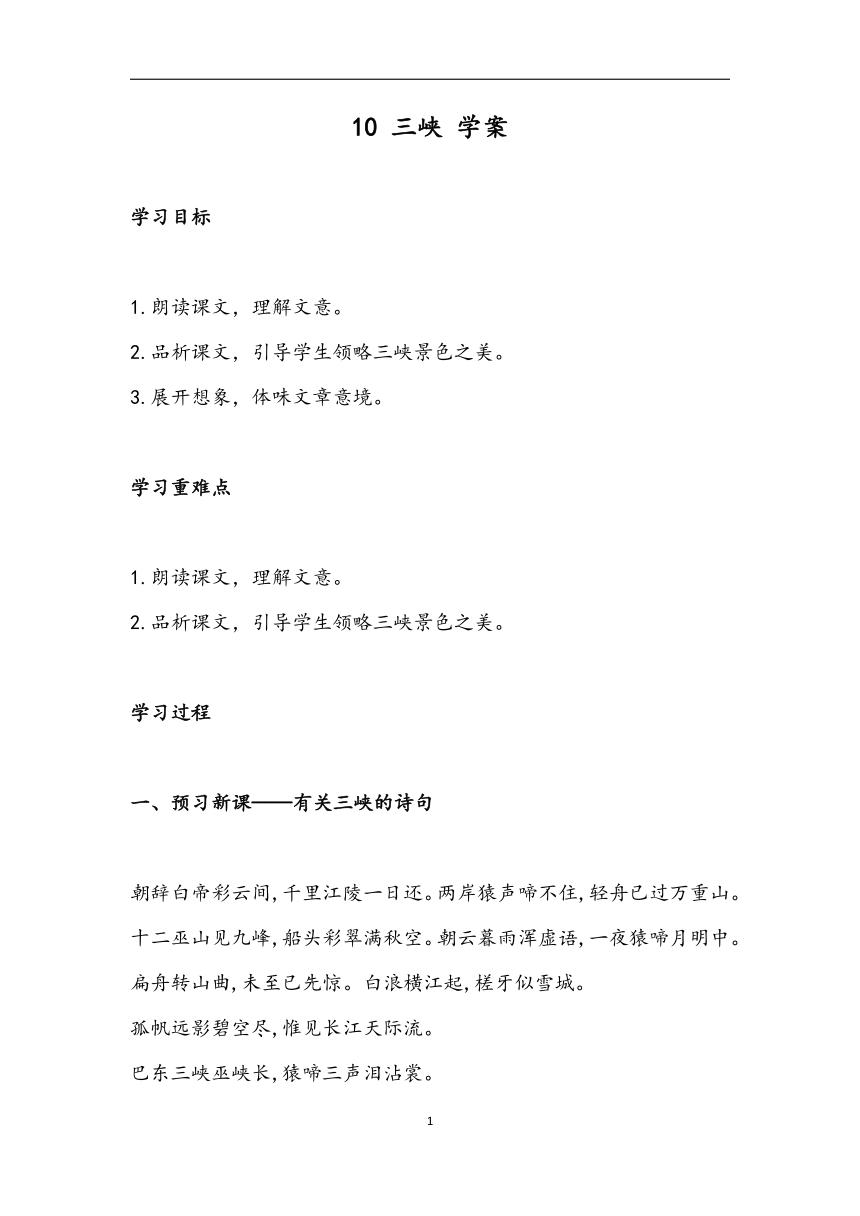 10 三峡 学案

学习目标

1.朗读课文，理解文意。

2.品析课文，引导学生领略三峡景色之美。

3.展开想象，体味文章意境。

学习重难点

1.朗读课文，理解文意。

2.品析课文，引导学生领略三峡景色之美。

学习过程

一、预习新课——有关三峡的诗句

朝辞白帝彩云间，千里江陵一日还。两岸猿声啼不住，轻舟已过万重山。

十二巫山见九峰，船头彩翠满秋空。朝云暮雨浑虚语，一夜猿啼月明中。

扁舟转山曲，未至已先惊。白浪横江起，槎牙似雪城。

孤帆远影碧空尽，惟见长江天际流。

巴东三峡巫峡长，猿啼三声泪沾裳。

1